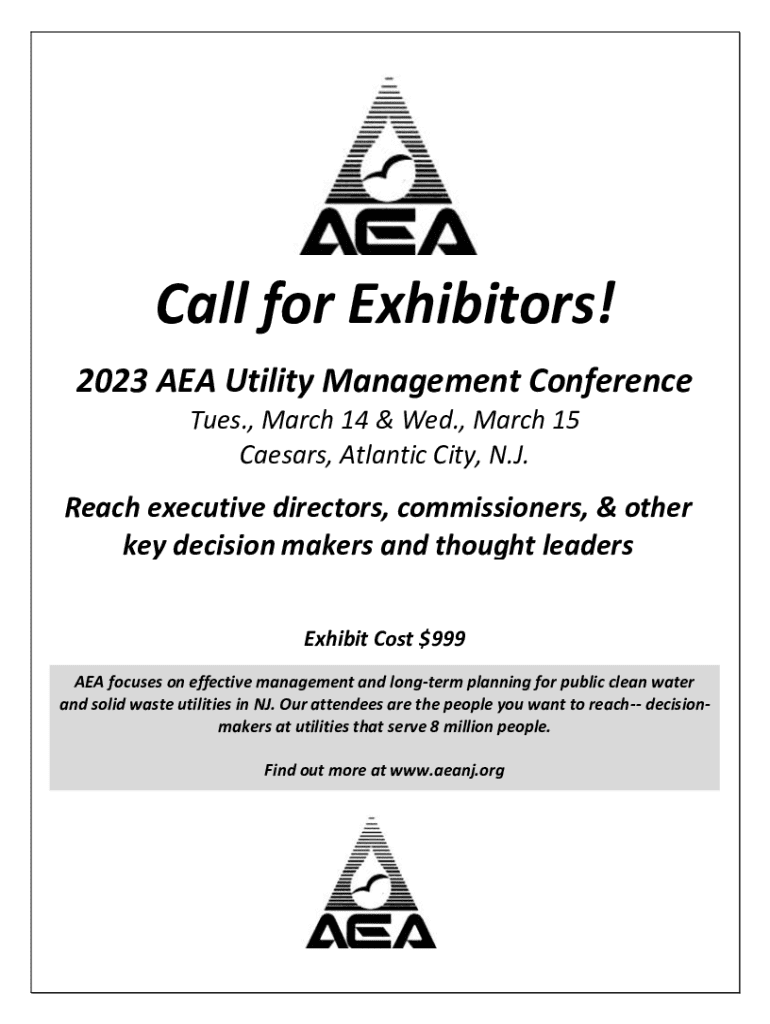 AEA

Call for Exhibitors!

2023 AEA Utility Management Conference

Tues., March 14 & Wed., March 15

Caesars, Atlantic City, N.J.

Reach executive directors, commissioners, & other key decision makers and thought leaders

Exhibit Cost $999

AEA focuses on effective management and long-term planning for public clean water and solid waste utilities in NJ. Our attendees are the people you want to reach-- decision-makers at utilities that serve 8 million people.

Find out more at www.aeanj.org

AEA